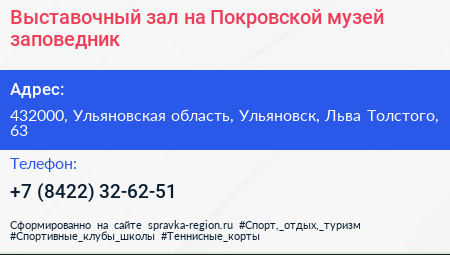 Выставочный зал на Покровской музей заповедник

Адрес:

432000, Ульяновская область, Ульяновск, Льва Толстого, 63

Телефон:

+7 (8422) 32-62-51

Сформированно на сайте spravka-region.ru #Спорт,_отдых,_туризм #Спортивные_клубы_школы #Теннисные_корты